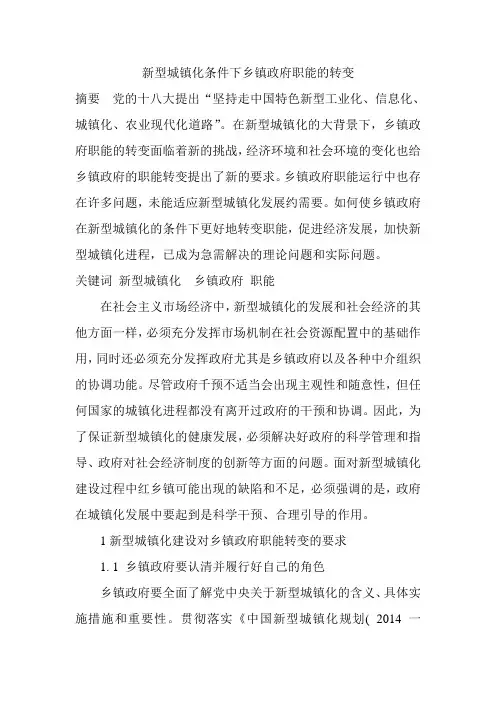 新型城镇化条件下乡镇政府职能的转变

摘要　党的十八大提出“坚持走中国特色新型工业化、信息化、城镇化、农业现代化道路”。在新型城镇化的大背景下，乡镇政府职能的转变面临着新的挑战，经济环境和社会环境的变化也给乡镇政府的职能转变提出了新的要求。乡镇政府职能运行中也存在许多问题，未能适应新型城镇化发展约需要。如何使乡镇政府在新型城镇化的条件下更好地转变职能，促进经济发展，加快新型城镇化进程，已成为急需解决的理论问题和实际问题。

关键词　新型城镇化　乡镇政府　职能

在社会主义市场经济中，新型城镇化的发展和社会经济的其他方面一样，必须充分发挥市场机制在社会资源配置中的基础作用，同时还必须充分发挥政府尤其是乡镇政府以及各种中介组织的协调功能。尽管政府千预不适当会出现主观性和随意性，但任何国家的城镇化进程都没有离开过政府的干预和协调。因此，为了保证新型城镇化的健康发展，必须解决好政府的科学管理和指导、政府对社会经济制度的创新等方面的问题。面对新型城镇化建设过程中红乡镇可能出现的缺陷和不足，必须强调的是，政府在城镇化发展中要起到是科学干预、合理引导的作用。

1 新型城镇化建设对乡镇政府职能转变的要求

1. 1　乡镇政府要认清并履行好自己的角色

乡镇政府要全面了解党中央关于新型城镇化的含义、具体实施措施和重要性。贯彻落实《中国新型城镇化规划( 2014 一